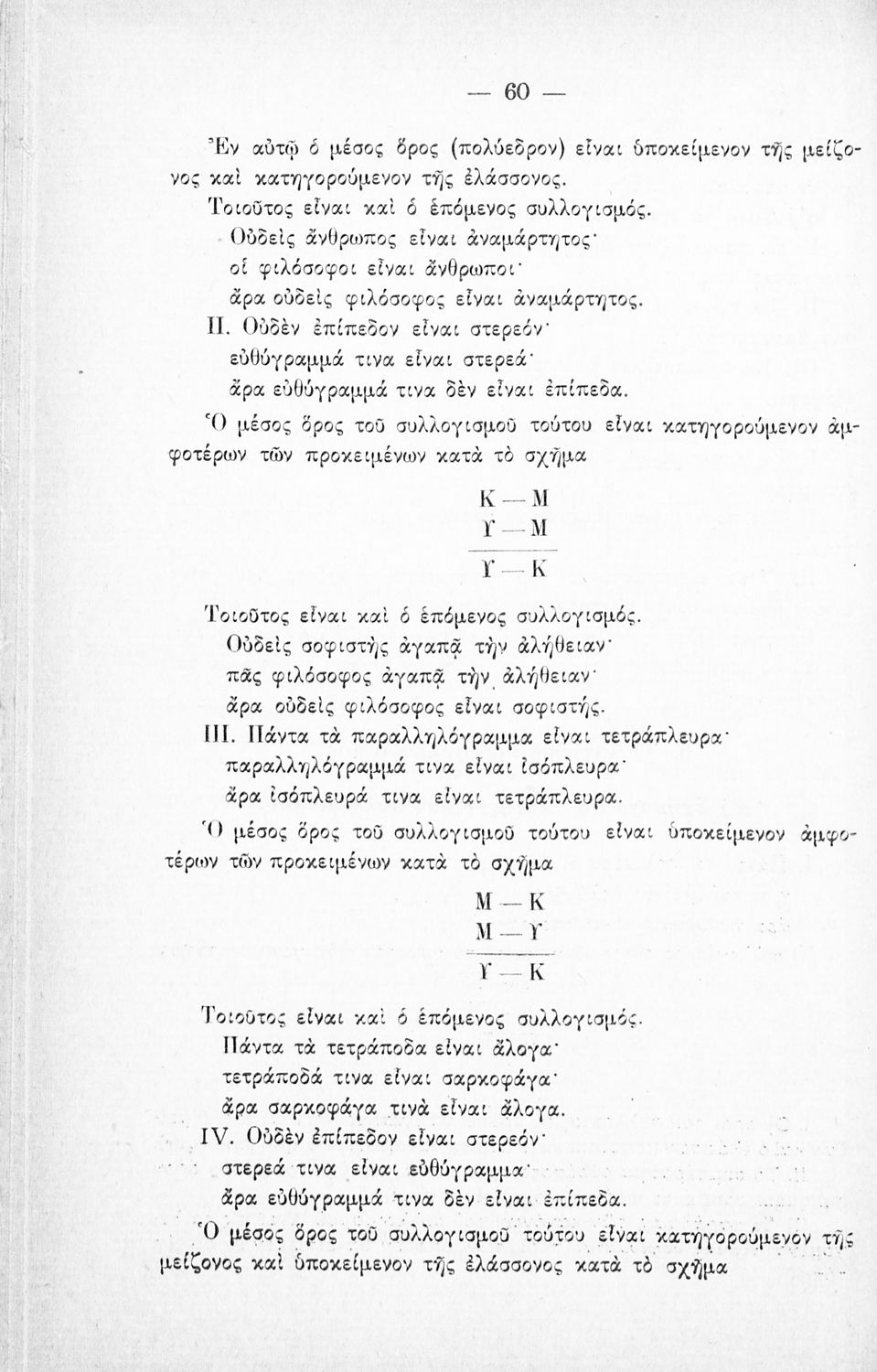 — 60 —

Ἐν αὐτῷ ὁ μέσος ὅρος (πολύεδρον) εἶναι ὑποκείμενον τῆς μείζονος καὶ κατηγορούμενον τῆς ἐλάσσονος.

Τοιοῦτος εἶναι καὶ ὁ ἑπόμενος συλλογισμός.
Οὐδεὶς ἄνθρωπος εἶναι ἀναμάρτητος·
οἱ φιλόσοφοι εἶναι ἄνθρωποι·
ἄρα οὐδεὶς φιλόσοφος εἶναι ἀναμάρτητος.

II. Οὐδὲν ἐπίπεδον εἶναι στερεόν·
εὐθύγραμμά τινα εἶναι στερεά·
ἄρα εὐθύγραμμά τινα δὲν εἶναι ἐπίπεδα.

Ὁ μέσος ὅρος τοῦ συλλογισμοῦ τούτου εἶναι κατηγορούμενον ἀμφοτέρων τῶν προκειμένων κατὰ τὸ σχῆμα

Κ — Μ
Υ — Μ
Υ — Κ

Τοιοῦτος εἶναι καὶ ὁ ἑπόμενος συλλογισμός.
Οὐδεὶς σοφιστὴς ἀγαπᾷ τὴν ἀλήθειαν·
πᾶς φιλόσοφος ἀγαπᾷ τὴν ἀλήθειαν·
ἄρα οὐδεὶς φιλόσοφος εἶναι σοφιστής.

III. Πάντα τὰ παραλληλόγραμμα εἶναι τετράπλευρα·
παραλληλόγραμμά τινα εἶναι ἰσόπλευρα·
ἄρα ἰσόπλευρά τινα εἶναι τετράπλευρα.

Ὁ μέσος ὅρος τοῦ συλλογισμοῦ τούτου εἶναι ὑποκείμενον ἀμφοτέρων τῶν προκειμένων κατὰ τὸ σχῆμα

Μ — Κ
Μ — Υ
Υ — Κ

Τοιοῦτος εἶναι καὶ ὁ ἑπόμενος συλλογισμός.
Πάντα τὰ τετράποδα εἶναι ἄλογα·
τετράποδά τινα εἶναι σαρκοφάγα·
ἄρα σαρκοφάγα τινὰ εἶναι ἄλογα.

IV. Οὐδὲν ἐπίπεδον εἶναι στερεόν·
στερεά τινα εἶναι εὐθύγραμμα·
ἄρα εὐθύγραμμά τινα δὲν εἶναι ἐπίπεδα.

Ὁ μέσος ὅρος τοῦ συλλογισμοῦ τούτου εἶναι κατηγορούμενον τῆς μείζονος καὶ ὑποκείμενον τῆς ἐλάσσονος κατὰ τὸ σχῆμα